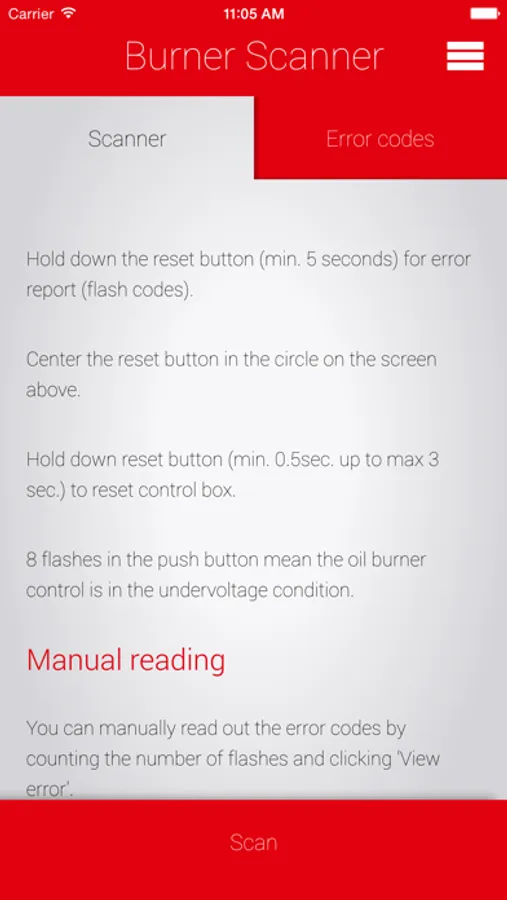 Carrier 11:05 AM

Burner Scanner

Scanner

Error codes

Hold down the reset button (min. 5 seconds) for error report (flash codes).

Center the reset button in the circle on the screen above.

Hold down reset button (min. 0.5sec. up to max 3 sec.) to reset control box.

8 flashes in the push button mean the oil burner control is in the undervoltage condition.

Manual reading

You can manually read out the error codes by counting the number of flashes and clicking 'View error'.

Scan